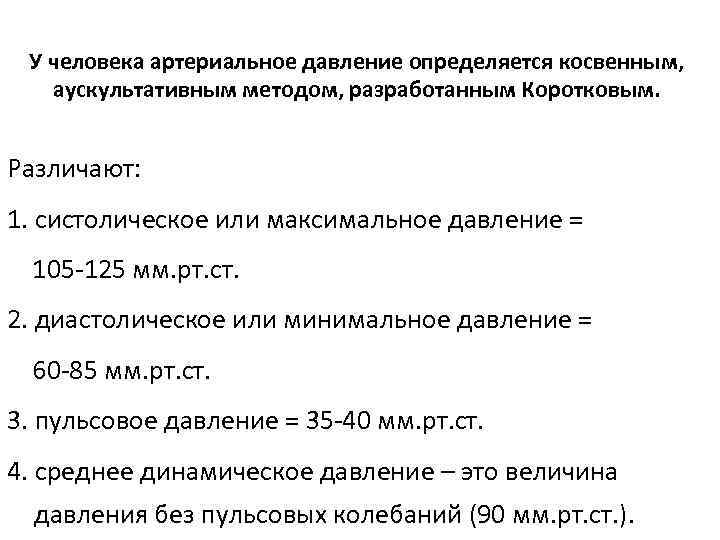 У человека артериальное давление определяется косвенным, аускультативным методом, разработанным Коротковым.

Различают:

1. систолическое или максимальное давление = 105-125 мм.рт.ст.

2. диастолическое или минимальное давление = 60-85 мм.рт.ст.

3. пульсовое давление = 35-40 мм.рт.ст.

4. среднее динамическое давление – это величина давления без пульсовых колебаний (90 мм.рт.ст.).